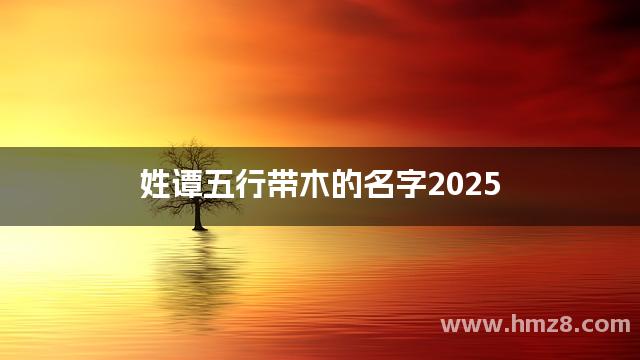 姓谭五行带木的名字2025

www.hmz8.com